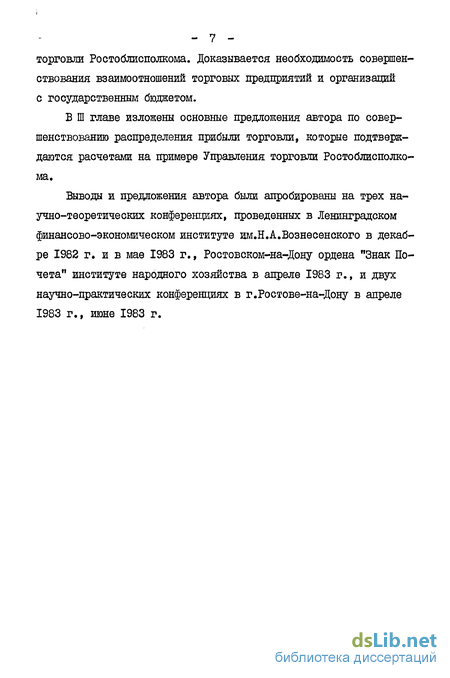 - 7 -

торговли Ростоблисполкома. Доказывается необходимость совершенствования взаимоотношений торговых предприятий и организаций с государственным бюджетом.

В Ш главе изложены основные предложения автора по совершенствованию распределения прибыли торговли, которые подтверждаются расчетами на примере Управления торговли Ростоблисполкома.

Выводы и предложения автора были апробированы на трех научно-теоретических конференциях, проведенных в Ленинградском финансово-экономическом институте им.Н.А.Вознесенского в декабре I982 г. и в мае I983 г., Ростовском-на-Дону ордена "Знак Почета" институте народного хозяйства в апреле I983 г., и двух научно-практических конференциях в г.Ростове-на-Дону в апреле I983 г., июне I983 г.

dsLib.net
библиотека диссертаций